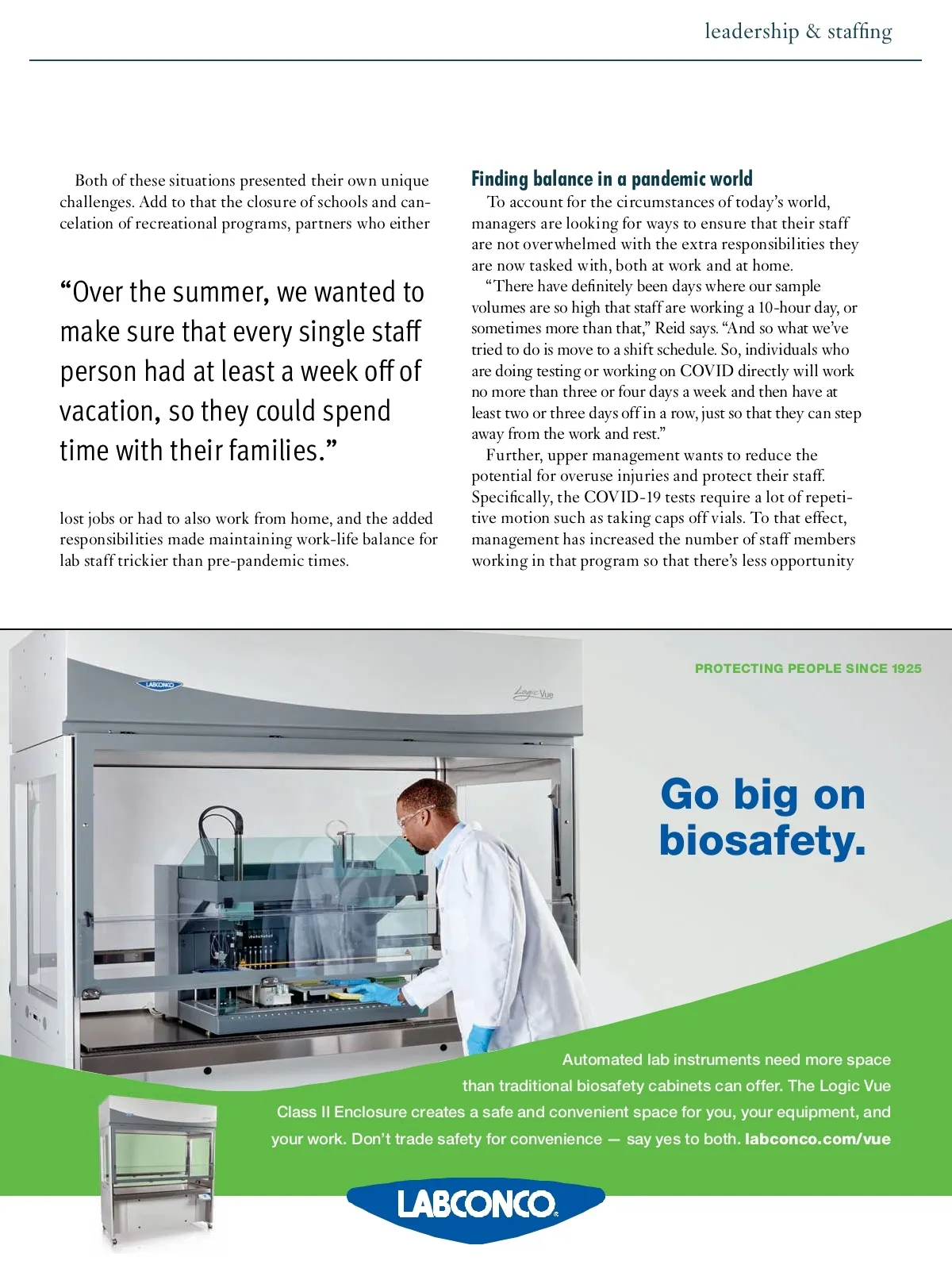 leadership & staffing

Both of these situations presented their own unique challenges. Add to that the closure of schools and cancelation of recreational programs, partners who either

“Over the summer, we wanted to make sure that every single staff person had at least a week off of vacation, so they could spend time with their families.”

lost jobs or had to also work from home, and the added responsibilities made maintaining work-life balance for lab staff trickier than pre-pandemic times.

Finding balance in a pandemic world

To account for the circumstances of today’s world, managers are looking for ways to ensure that their staff are not overwhelmed with the extra responsibilities they are now tasked with, both at work and at home.

“There have definitely been days where our sample volumes are so high that staff are working a 10-hour day, or sometimes more than that,” Reid says. “And so what we’ve tried to do is move to a shift schedule. So, individuals who are doing testing or working on COVID directly will work no more than three or four days a week and then have at least two or three days off in a row, just so that they can step away from the work and rest.”

Further, upper management wants to reduce the potential for overuse injuries and protect their staff. Specifically, the COVID-19 tests require a lot of repetitive motion such as taking caps off vials. To that effect, management has increased the number of staff members working in that program so that there’s less opportunity

LABCONCO

Logic Vue

PROTECTING PEOPLE SINCE 1925

Go big on biosafety.

Automated lab instruments need more space than traditional biosafety cabinets can offer. The Logic Vue Class II Enclosure creates a safe and convenient space for you, your equipment, and your work. Don’t trade safety for convenience — say yes to both. labconco.com/vue

LABCONCO